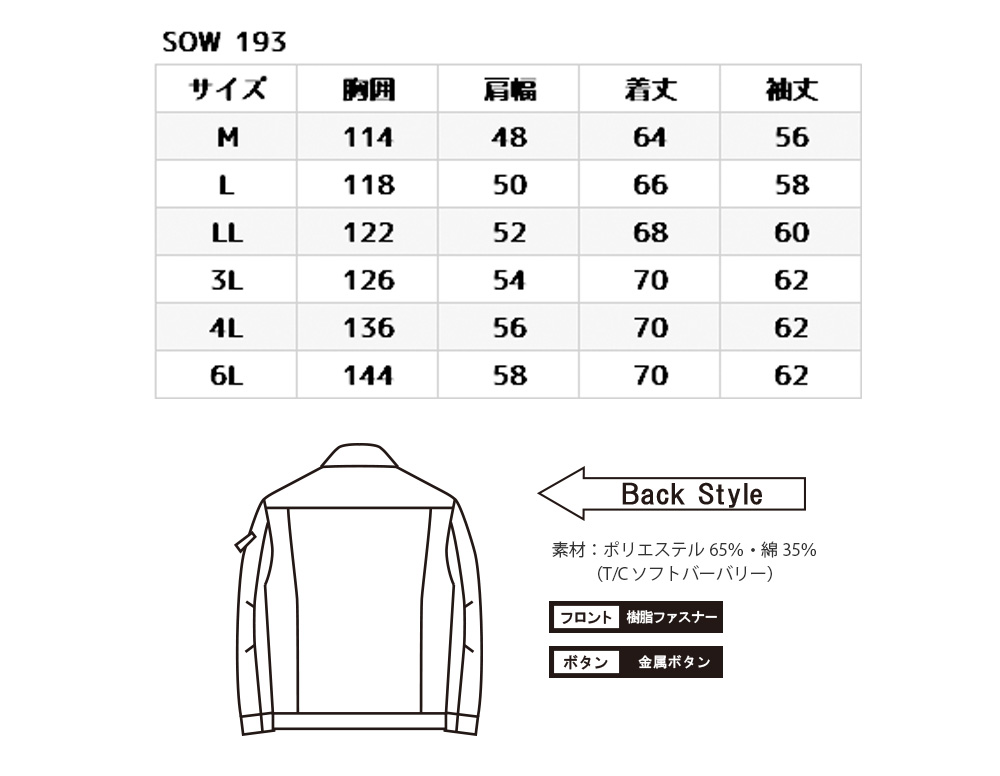 SOW 193

| サイズ | 胸囲 | 肩幅 | 着丈 | 袖丈 |
|---|---|---|---|---|
| M | 114 | 48 | 64 | 56 |
| L | 118 | 50 | 66 | 58 |
| LL | 122 | 52 | 68 | 60 |
| 3L | 126 | 54 | 70 | 62 |
| 4L | 136 | 56 | 70 | 62 |
| 6L | 144 | 58 | 70 | 62 |

Back Style

素材：ポリエステル 65%・綿 35%
(T/C ソフトバーバリー)

フロント 樹脂ファスナー

ボタン 金属ボタン